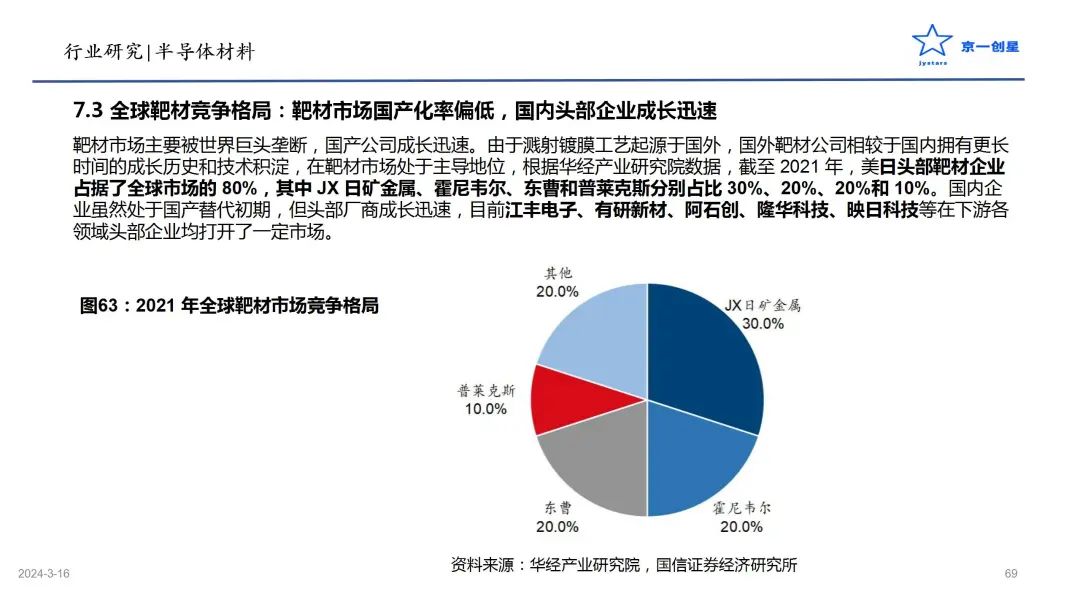 行业研究|半导体材料

京一创星
jystars

7.3 全球靶材竞争格局：靶材市场国产化率偏低，国内头部企业成长迅速

靶材市场主要被世界巨头垄断，国产公司成长迅速。由于溅射镀膜工艺起源于国外，国外靶材公司相较于国内拥有更长时间的成长历史和技术积淀，在靶材市场处于主导地位，根据华经产业研究院数据，截至 2021 年，美日头部靶材企业占据了全球市场的 80%，其中 JX 日矿金属、霍尼韦尔、东曹和普莱克斯分别占比 30%、20%、20%和 10%。国内企业虽然处于国产替代初期，但头部厂商成长迅速，目前江丰电子、有研新材、阿石创、隆华科技、映日科技等在下游各领域头部企业均打开了一定市场。

图63：2021 年全球靶材市场竞争格局

其他
20.0%

JX日矿金属
30.0%

普莱克斯
10.0%

东曹
20.0%

霍尼韦尔
20.0%

资料来源：华经产业研究院，国信证券经济研究所

2024-3-16

69